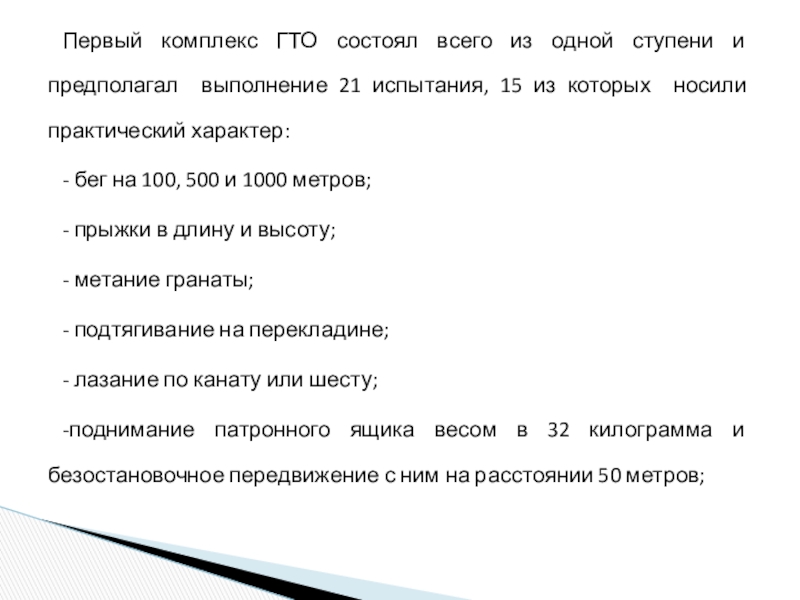 Первый комплекс ГТО состоял всего из одной ступени и предполагал выполнение 21 испытания, 15 из которых носили практический характер:

- бег на 100, 500 и 1000 метров;

- прыжки в длину и высоту;

- метание гранаты;

- подтягивание на перекладине;

- лазание по канату или шесту;

-поднимание патронного ящика весом в 32 килограмма и безостановочное передвижение с ним на расстоянии 50 метров;